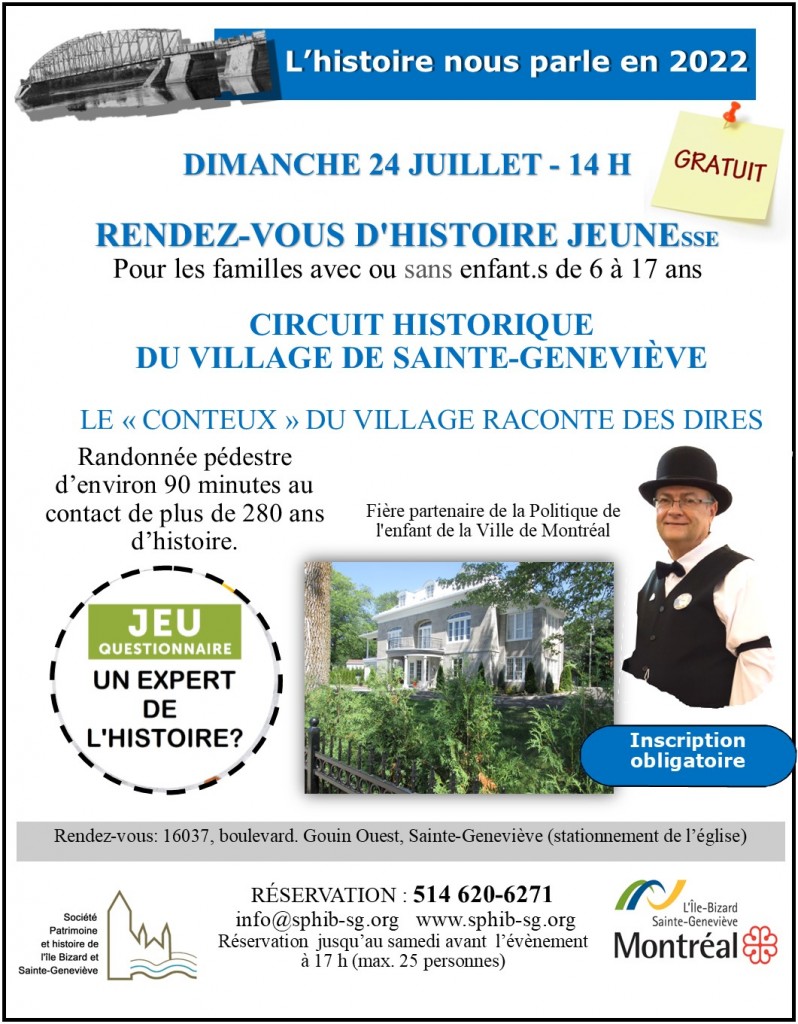 L'histoire nous parle en 2022

DIMANCHE 24 JUILLET - 14 H

GRATUIT

RENDEZ-VOUS D'HISTOIRE JEUNEsse

Pour les familles avec ou sans enfant.s de 6 à 17 ans

CIRCUIT HISTORIQUE
DU VILLAGE DE SAINTE-GENEVIÈVE

LE « CONTEUX » DU VILLAGE RACONTE DES DIRES

Randonnée pédestre d'environ 90 minutes au contact de plus de 280 ans d'histoire.

Fière partenaire de la Politique de l'enfant de la Ville de Montréal

JEU
QUESTIONNAIRE
UN EXPERT
DE
L'HISTOIRE?

Inscription obligatoire

Rendez-vous: 16037, boulevard. Gouin Ouest, Sainte-Geneviève (stationnement de l'église)

Société
Patrimoine
et histoire de
l'Ile Bizard et
Sainte-Geneviève

RÉSERVATION : 514 620-6271
info@sphib-sg.org www.sphib-sg.org
Réservation jusqu'au samedi avant l'évènement à 17 h (max. 25 personnes)

L'Île-Bizard
Sainte-Geneviève
Montréal